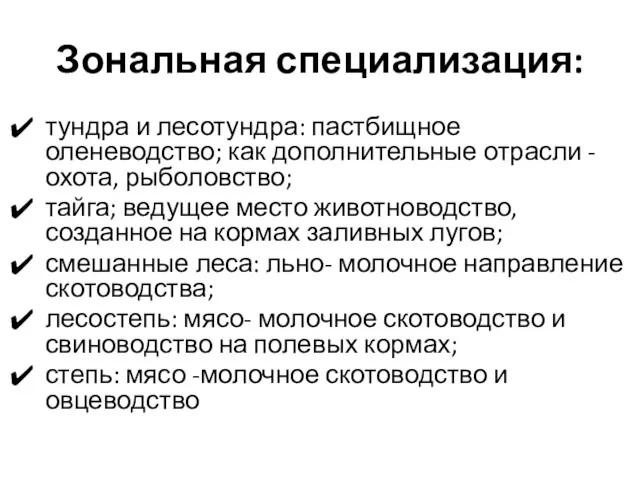 Зональная специализация:

✔ тундра и лесотундра: пастбищное оленеводство; как дополнительные отрасли - охота, рыболовство;
✔ тайга; ведущее место животноводство, созданное на кормах заливных лугов;
✔ смешанные леса: льно- молочное направление скотоводства;
✔ лесостепь: мясо- молочное скотоводство и свиноводство на полевых кормах;
✔ степь: мясо -молочное скотоводство и овцеводство